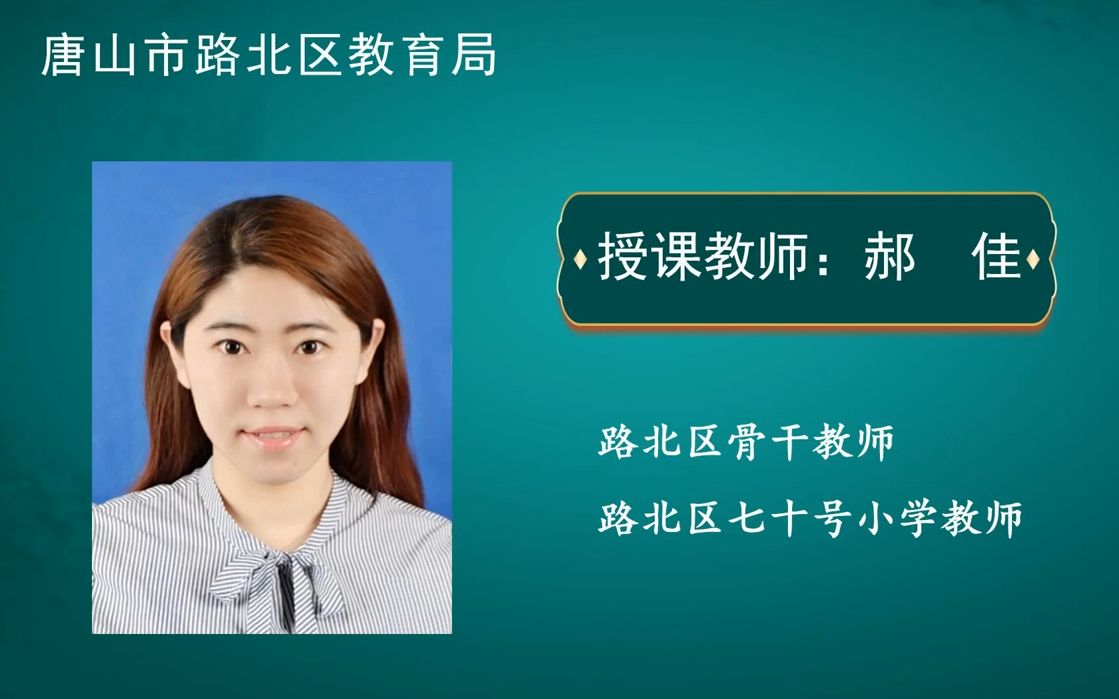 唐山市路北区教育局

授课教师：郝　佳

路北区骨干教师

路北区七十号小学教师